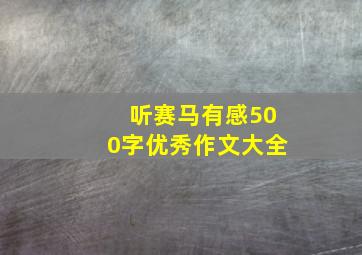 听赛马有感500字优秀作文大全